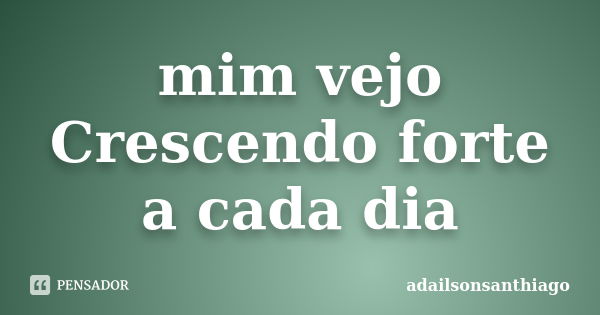 mim vejo Crescendo forte a cada dia

PENSADOR

adailsonsanthiago